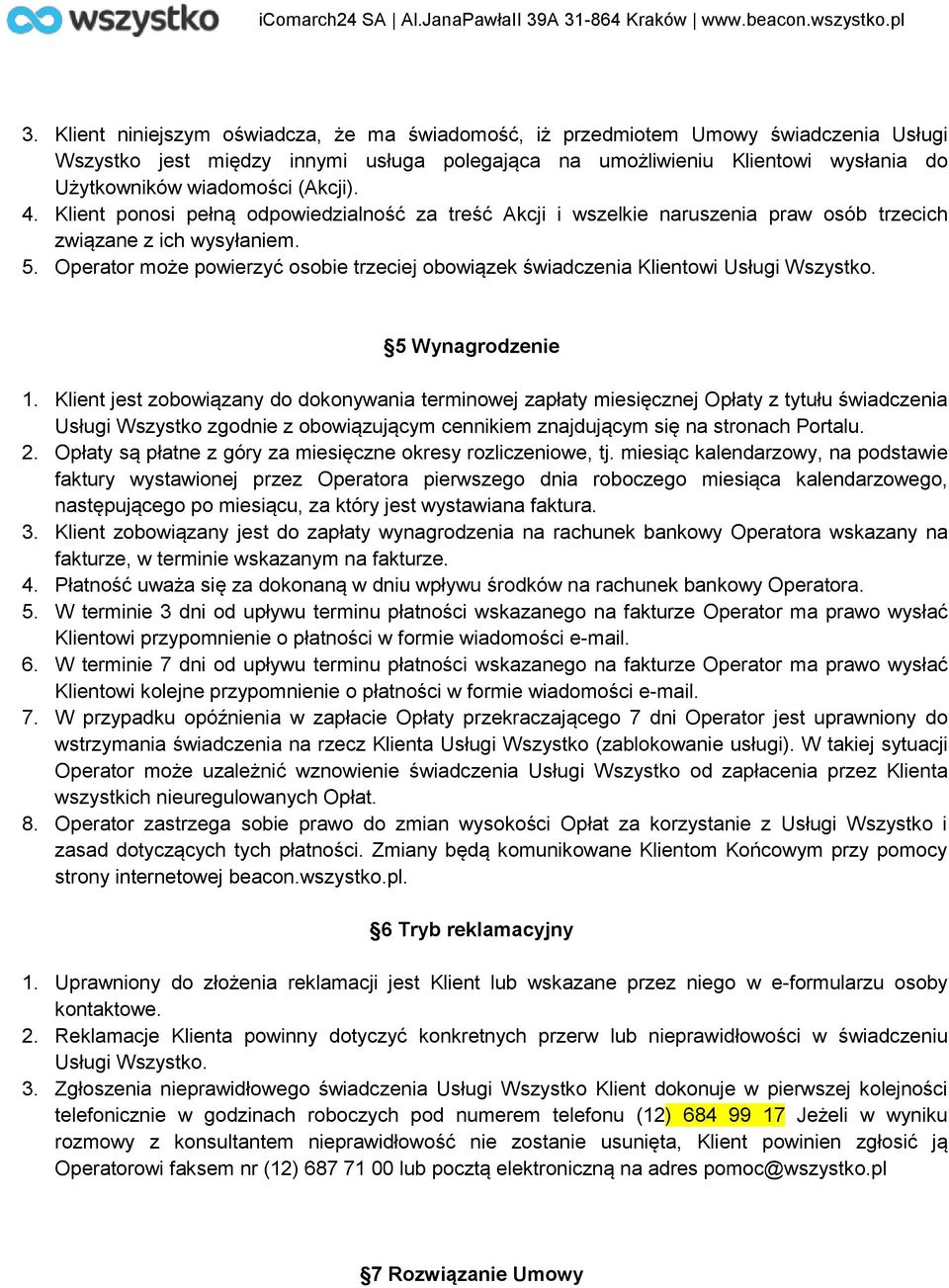 wszystko iComarch24 SA | Al.JanaPawłaII 39A 31-864 Kraków | www.beacon.wszystko.pl

3. Klient niniejszym oświadcza, że ma świadomość, iż przedmiotem Umowy świadczenia Usługi Wszystko jest między innymi usługa polegająca na umożliwieniu Klientowi wysłania do Użytkowników wiadomości (Akcji).
4. Klient ponosi pełną odpowiedzialność za treść Akcji i wszelkie naruszenia praw osób trzecich związane z ich wysyłaniem.
5. Operator może powierzyć osobie trzeciej obowiązek świadczenia Klientowi Usługi Wszystko.

§5 Wynagrodzenie

1. Klient jest zobowiązany do dokonywania terminowej zapłaty miesięcznej Opłaty z tytułu świadczenia Usługi Wszystko zgodnie z obowiązującym cennikiem znajdującym się na stronach Portalu.
2. Opłaty są płatne z góry za miesięczne okresy rozliczeniowe, tj. miesiąc kalendarzowy, na podstawie faktury wystawionej przez Operatora pierwszego dnia roboczego miesiąca kalendarzowego, następującego po miesiącu, za który jest wystawiana faktura.
3. Klient zobowiązany jest do zapłaty wynagrodzenia na rachunek bankowy Operatora wskazany na fakturze, w terminie wskazanym na fakturze.
4. Płatność uważa się za dokonaną w dniu wpływu środków na rachunek bankowy Operatora.
5. W terminie 3 dni od upływu terminu płatności wskazanego na fakturze Operator ma prawo wysłać Klientowi przypomnienie o płatności w formie wiadomości e-mail.
6. W terminie 7 dni od upływu terminu płatności wskazanego na fakturze Operator ma prawo wysłać Klientowi kolejne przypomnienie o płatności w formie wiadomości e-mail.
7. W przypadku opóźnienia w zapłacie Opłaty przekraczającego 7 dni Operator jest uprawniony do wstrzymania świadczenia na rzecz Klienta Usługi Wszystko (zablokowanie usługi). W takiej sytuacji Operator może uzależnić wznowienie świadczenia Usługi Wszystko od zapłacenia przez Klienta wszystkich nieuregulowanych Opłat.
8. Operator zastrzega sobie prawo do zmian wysokości Opłat za korzystanie z Usługi Wszystko i zasad dotyczących tych płatności. Zmiany będą komunikowane Klientom Końcowym przy pomocy strony internetowej beacon.wszystko.pl.

§6 Tryb reklamacyjny

1. Uprawniony do złożenia reklamacji jest Klient lub wskazane przez niego w e-formularzu osoby kontaktowe.
2. Reklamacje Klienta powinny dotyczyć konkretnych przerw lub nieprawidłowości w świadczeniu Usługi Wszystko.
3. Zgłoszenia nieprawidłowego świadczenia Usługi Wszystko Klient dokonuje w pierwszej kolejności telefonicznie w godzinach roboczych pod numerem telefonu (12) 684 99 17 Jeżeli w wyniku rozmowy z konsultantem nieprawidłowość nie zostanie usunięta, Klient powinien zgłosić ją Operatorowi faksem nr (12) 687 71 00 lub pocztą elektroniczną na adres pomoc@wszystko.pl

§7 Rozwiązanie Umowy